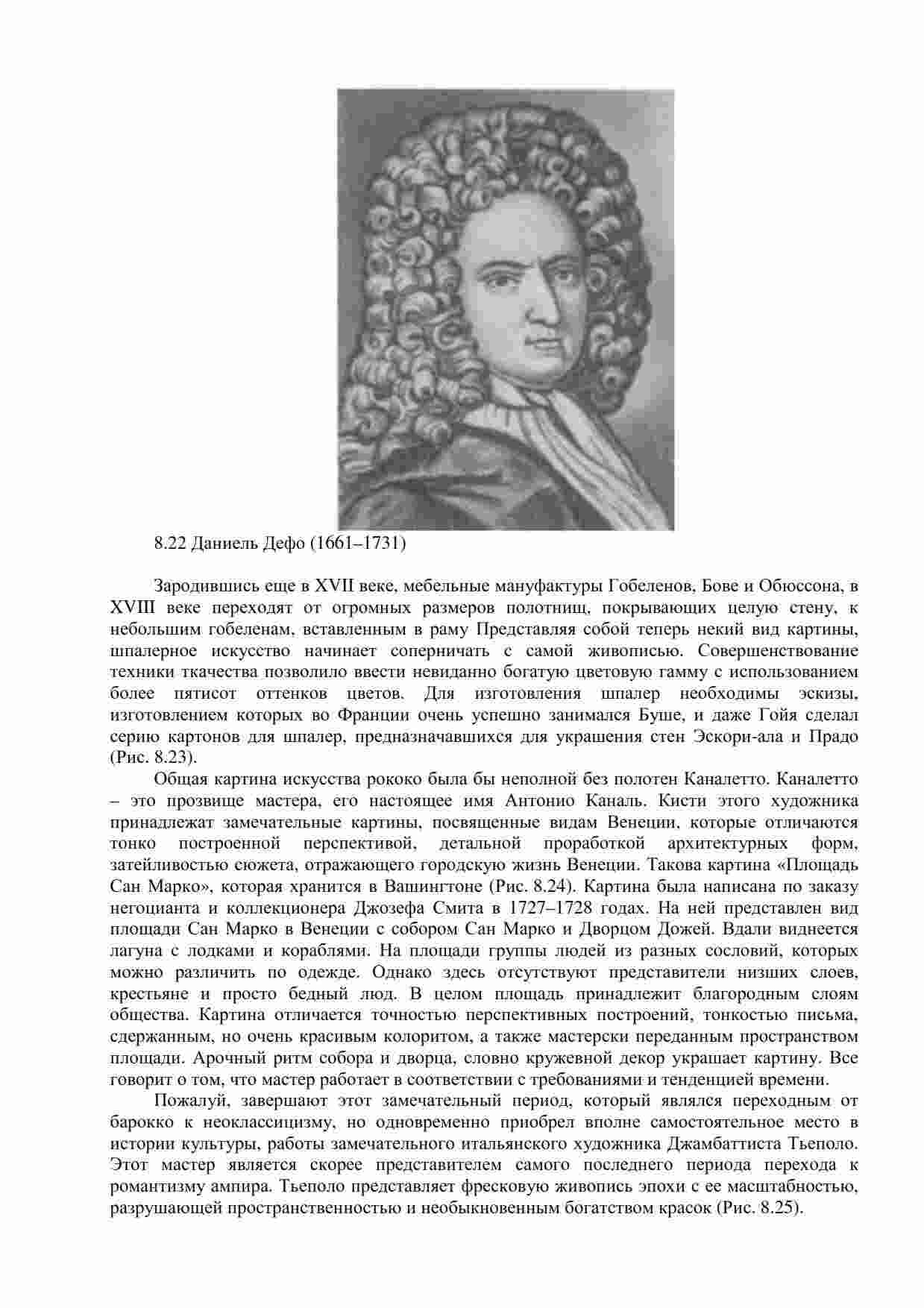 8.22 Даниель Дефо (1661–1731)

Зародившись еще в XVII веке, мебельные мануфактуры Гобеленов, Бове и Обюссона, в XVIII веке переходят от огромных размеров полотнищ, покрывающих целую стену, к небольшим гобеленам, вставленным в раму Представляя собой теперь некий вид картины, шпалерное искусство начинает соперничать с самой живописью. Совершенствование техники ткачества позволило ввести невиданно богатую цветовую гамму с использованием более пятисот оттенков цветов. Для изготовления шпалер необходимы эскизы, изготовлением которых во Франции очень успешно занимался Буше, и даже Гойя сделал серию картонов для шпалер, предназначавшихся для украшения стен Эскори-ала и Прадо (Рис. 8.23).

Общая картина искусства рококо была бы неполной без полотен Каналетто. Каналетто – это прозвище мастера, его настоящее имя Антонио Каналь. Кисти этого художника принадлежат замечательные картины, посвященные видам Венеции, которые отличаются тонко построенной перспективой, детальной проработкой архитектурных форм, затейливостью сюжета, отражающего городскую жизнь Венеции. Такова картина «Площадь Сан Марко», которая хранится в Вашингтоне (Рис. 8.24). Картина была написана по заказу негоцианта и коллекционера Джозефа Смита в 1727–1728 годах. На ней представлен вид площади Сан Марко в Венеции с собором Сан Марко и Дворцом Дожей. Вдали виднеется лагуна с лодками и кораблями. На площади группы людей из разных сословий, которых можно различить по одежде. Однако здесь отсутствуют представители низших слоев, крестьяне и просто бедный люд. В целом площадь принадлежит благородным слоям общества. Картина отличается точностью перспективных построений, тонкостью письма, сдержанным, но очень красивым колоритом, а также мастерски переданным пространством площади. Арочный ритм собора и дворца, словно кружевной декор украшает картину. Все говорит о том, что мастер работает в соответствии с требованиями и тенденцией времени.

Пожалуй, завершают этот замечательный период, который являлся переходным от барокко к неоклассицизму, но одновременно приобрел вполне самостоятельное место в истории культуры, работы замечательного итальянского художника Джамбаттиста Тьеполо. Этот мастер является скорее представителем самого последнего периода перехода к романтизму ампира. Тьеполо представляет фресковую живопись эпохи с ее масштабностью, разрушающей пространственностью и необыкновенным богатством красок (Рис. 8.25).